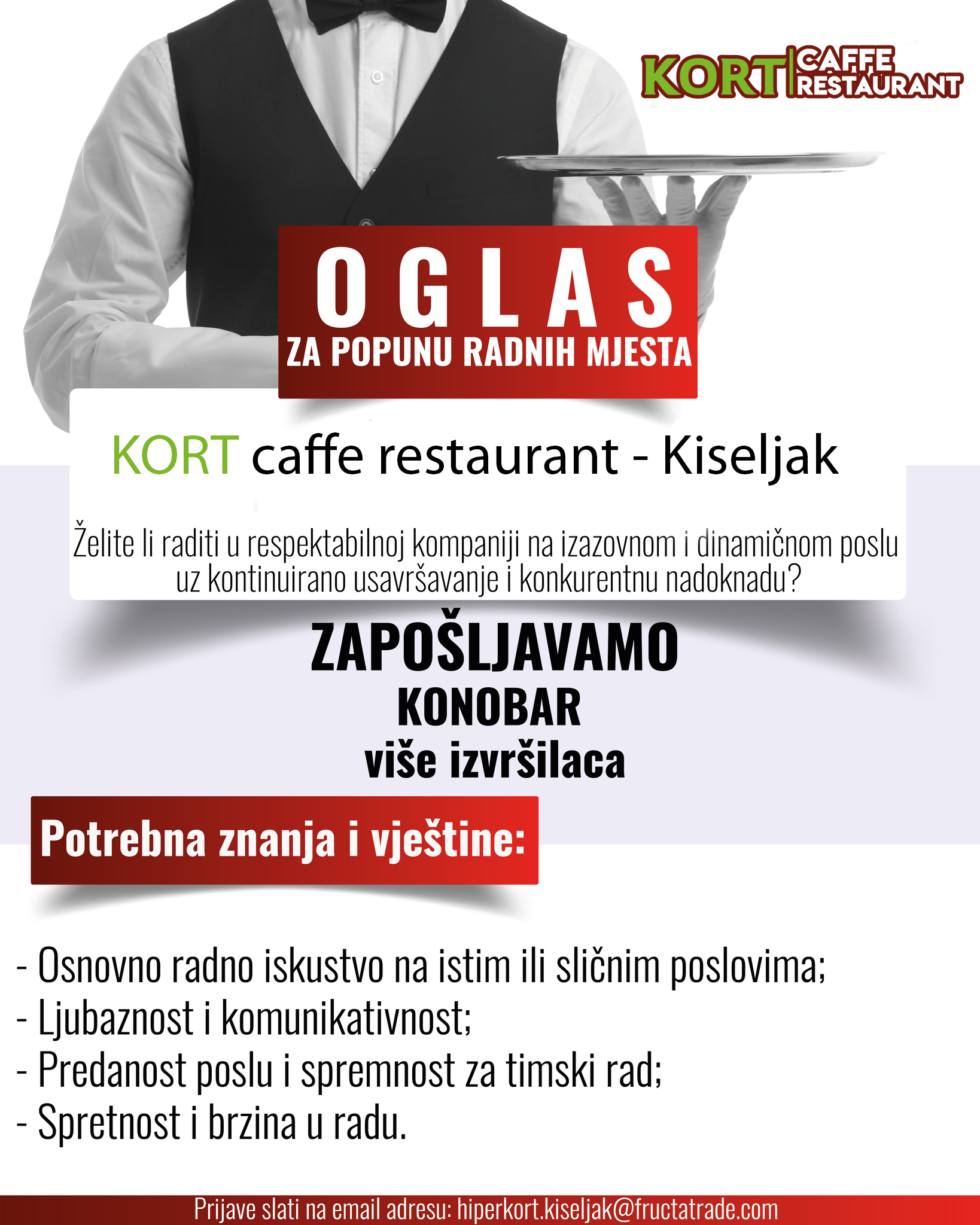 KORT CAFFE RESTAURANT

OGLAS
ZA POPUNU RADNIH MJESTA

KORT caffe restaurant - Kiseljak

Želite li raditi u respektabilnoj kompaniji na izazovnom i dinamičnom poslu uz kontinuirano usavršavanje i konkurentnu nadoknadu?

ZAPOŠLJAVAMO
KONOBAR
više izvršilaca

Potrebna znanja i vještine:

- Osnovno radno iskustvo na istim ili sličnim poslovima;
- Ljubaznost i komunikativnost;
- Predanost poslu i spremnost za timski rad;
- Spretnost i brzina u radu.

Prijave slati na email adresu: hiperkort.kiseljak@fructatrade.com